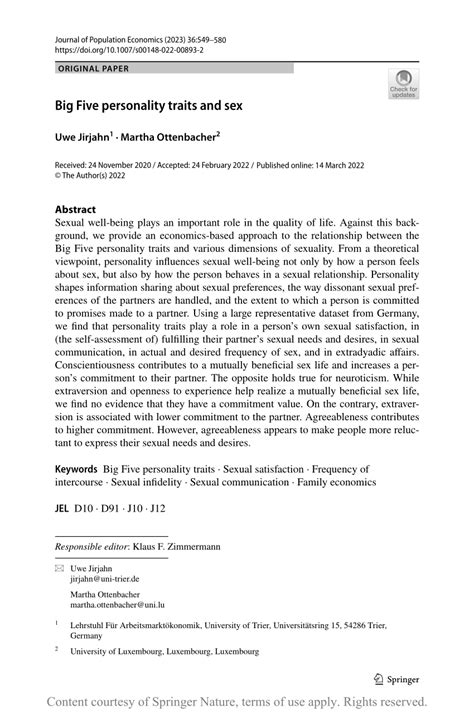 Journal of Population Economics (2023) 36:549–580
https://doi.org/10.1007/s00148-022-00893-2

ORIGINAL PAPER

Check for updates

Big Five personality traits and sex

Uwe Jirjahn$^1$ · Martha Ottenbacher$^2$

Received: 24 November 2020 / Accepted: 24 February 2022 / Published online: 14 March 2022
© The Author(s) 2022

Abstract
Sexual well-being plays an important role in the quality of life. Against this background, we provide an economics-based approach to the relationship between the Big Five personality traits and various dimensions of sexuality. From a theoretical viewpoint, personality influences sexual well-being not only by how a person feels about sex, but also by how the person behaves in a sexual relationship. Personality shapes information sharing about sexual preferences, the way dissonant sexual preferences of the partners are handled, and the extent to which a person is committed to promises made to a partner. Using a large representative dataset from Germany, we find that personality traits play a role in a person's own sexual satisfaction, in (the self-assessment of) fulfilling their partner's sexual needs and desires, in sexual communication, in actual and desired frequency of sex, and in extradyadic affairs. Conscientiousness contributes to a mutually beneficial sex life and increases a person's commitment to their partner. The opposite holds true for neuroticism. While extraversion and openness to experience help realize a mutually beneficial sex life, we find no evidence that they have a commitment value. On the contrary, extraversion is associated with lower commitment to the partner. Agreeableness contributes to higher commitment. However, agreeableness appears to make people more reluctant to express their sexual needs and desires.

Keywords Big Five personality traits · Sexual satisfaction · Frequency of intercourse · Sexual infidelity · Sexual communication · Family economics

JEL D10 · D91 · J10 · J12

Responsible editor: Klaus F. Zimmermann

Uwe Jirjahn
jirjahn@uni-trier.de

Martha Ottenbacher
martha.ottenbacher@uni.lu

$^1$ Lehrstuhl Für Arbeitsmarktökonomik, University of Trier, Universitätsring 15, 54286 Trier, Germany

$^2$ University of Luxembourg, Luxembourg, Luxembourg

Springer

Content courtesy of Springer Nature, terms of use apply. Rights reserved.